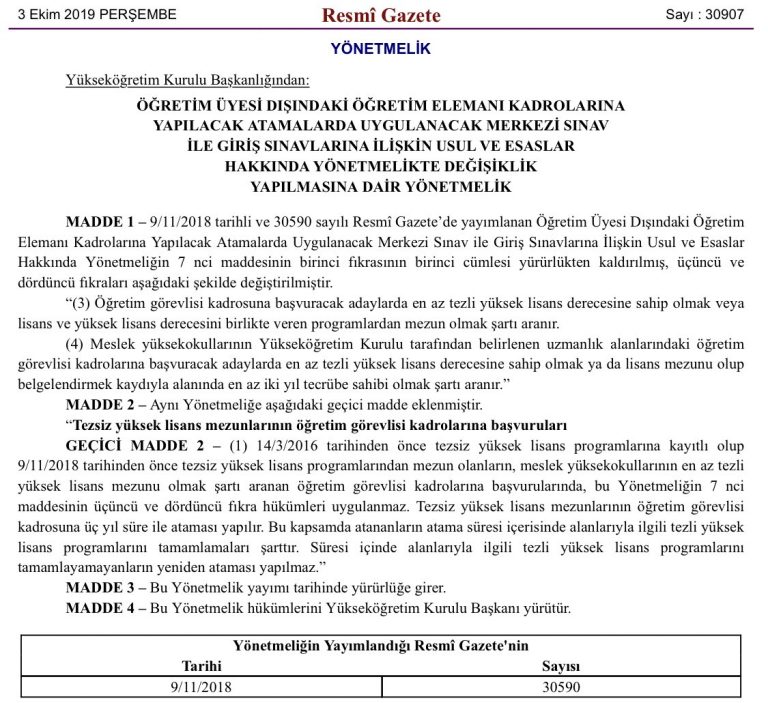 3 Ekim 2019 PERŞEMBE Resmî Gazete Sayı : 30907

YÖNETMELİK

Yükseköğretim Kurulu Başkanlığından:

ÖĞRETİM ÜYESİ DIŞINDAKİ ÖĞRETİM ELEMANI KADROLARINA YAPILACAK ATAMALARDA UYGULANACAK MERKEZİ SINAV İLE GİRİŞ SINAVLARINA İLİŞKİN USUL VE ESASLAR HAKKINDA YÖNETMELİKTE DEĞİŞİKLİK YAPILMASINA DAİR YÖNETMELİK

MADDE 1 – 9/11/2018 tarihli ve 30590 sayılı Resmî Gazete'de yayımlanan Öğretim Üyesi Dışındaki Öğretim Elemanı Kadrolarına Yapılacak Atamalarda Uygulanacak Merkezi Sınav ile Giriş Sınavlarına İlişkin Usul ve Esaslar Hakkında Yönetmeliğin 7 nci maddesinin birinci fıkrasının birinci cümlesi yürürlükten kaldırılmış, üçüncü ve dördüncü fıkraları aşağıdaki şekilde değiştirilmiştir.

"(3) Öğretim görevlisi kadrosuna başvuracak adaylarda en az tezli yüksek lisans derecesine sahip olmak veya lisans ve yüksek lisans derecesini birlikte veren programlardan mezun olmak şartı aranır.

(4) Meslek yüksekokullarının Yükseköğretim Kurulu tarafından belirlenen uzmanlık alanlarındaki öğretim görevlisi kadrolarına başvuracak adaylarda en az tezli yüksek lisans derecesine sahip olmak ya da lisans mezunu olup belgelendirmek kaydıyla alanında en az iki yıl tecrübe sahibi olmak şartı aranır."

MADDE 2 – Aynı Yönetmeliğe aşağıdaki geçici madde eklenmiştir.

"Tezsiz yüksek lisans mezunlarının öğretim görevlisi kadrolarına başvuruları

GEÇİCİ MADDE 2 – (1) 14/3/2016 tarihinden önce tezsiz yüksek lisans programlarına kayıtlı olup 9/11/2018 tarihinden önce tezsiz yüksek lisans programlarından mezun olanların, meslek yüksekokullarının en az tezli yüksek lisans mezunu olmak şartı aranan öğretim görevlisi kadrolarına başvurularında, bu Yönetmeliğin 7 nci maddesinin üçüncü ve dördüncü fıkra hükümleri uygulanmaz. Tezsiz yüksek lisans mezunlarının öğretim görevlisi kadrosuna üç yıl süre ile ataması yapılır. Bu kapsamda atananların atama süresi içerisinde alanlarıyla ilgili tezli yüksek lisans programlarını tamamlamaları şarttır. Süresi içinde alanlarıyla ilgili tezli yüksek lisans programlarını tamamlayamayanların yeniden ataması yapılmaz."

MADDE 3 – Bu Yönetmelik yayımı tarihinde yürürlüğe girer.

MADDE 4 – Bu Yönetmelik hükümlerini Yükseköğretim Kurulu Başkanı yürütür.

| Yönetmeliğin Yayımlandığı Resmî Gazete'nin | |
|---|---|
| Tarihi | Sayısı |
| 9/11/2018 | 30590 |